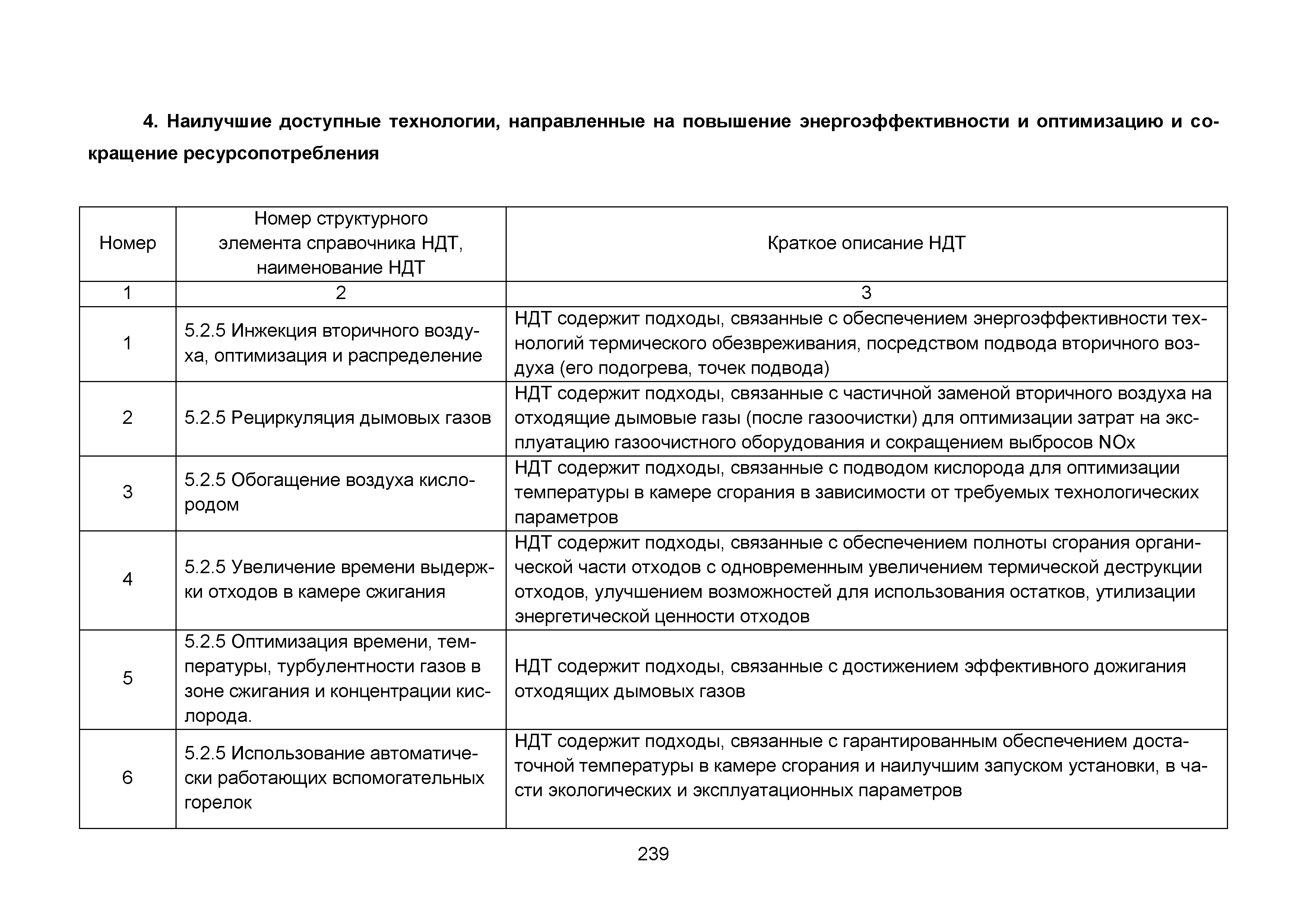 4. Наилучшие доступные технологии, направленные на повышение энергоэффективности и оптимизацию и сокращение ресурсопотребления

| Номер | Номер структурного элемента справочника НДТ, наименование НДТ | Краткое описание НДТ |
|---|---|---|
| 1 | 2 | 3 |
| 1 | 5.2.5 Инжекция вторичного воздуха, оптимизация и распределение | НДТ содержит подходы, связанные с обеспечением энергоэффективности технологий термического обезвреживания, посредством подвода вторичного воздуха (его подогрева, точек подвода) |
| 2 | 5.2.5 Рециркуляция дымовых газов | НДТ содержит подходы, связанные с частичной заменой вторичного воздуха на отходящие дымовые газы (после газоочистки) для оптимизации затрат на эксплуатацию газоочистного оборудования и сокращением выбросов NOx |
| 3 | 5.2.5 Обогащение воздуха кислородом | НДТ содержит подходы, связанные с подводом кислорода для оптимизации температуры в камере сгорания в зависимости от требуемых технологических параметров |
| 4 | 5.2.5 Увеличение времени выдержки отходов в камере сжигания | НДТ содержит подходы, связанные с обеспечением полноты сгорания органической части отходов с одновременным увеличением термической деструкции отходов, улучшением возможностей для использования остатков, утилизации энергетической ценности отходов |
| 5 | 5.2.5 Оптимизация времени, температуры, турбулентности газов в зоне сжигания и концентрации кислорода. | НДТ содержит подходы, связанные с достижением эффективного дожигания отходящих дымовых газов |
| 6 | 5.2.5 Использование автоматически работающих вспомогательных горелок | НДТ содержит подходы, связанные с гарантированным обеспечением достаточной температуры в камере сгорания и наилучшим запуском установки, в части экологических и эксплуатационных параметров |

239